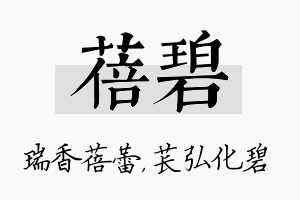 蓓碧

瑞香蓓蕾，苌弘化碧